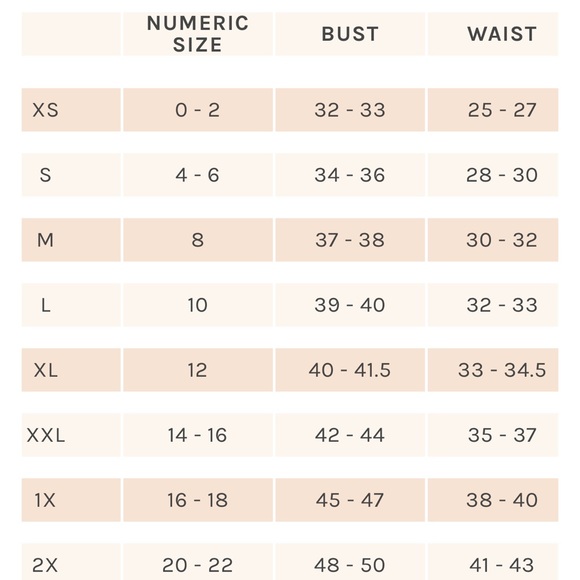 | | NUMERIC SIZE | BUST | WAIST |
|---|---|---|---|
| XS | 0 - 2 | 32 - 33 | 25 - 27 |
| S | 4 - 6 | 34 - 36 | 28 - 30 |
| M | 8 | 37 - 38 | 30 - 32 |
| L | 10 | 39 - 40 | 32 - 33 |
| XL | 12 | 40 - 41.5 | 33 - 34.5 |
| XXL | 14 - 16 | 42 - 44 | 35 - 37 |
| 1X | 16 - 18 | 45 - 47 | 38 - 40 |
| 2X | 20 - 22 | 48 - 50 | 41 - 43 |